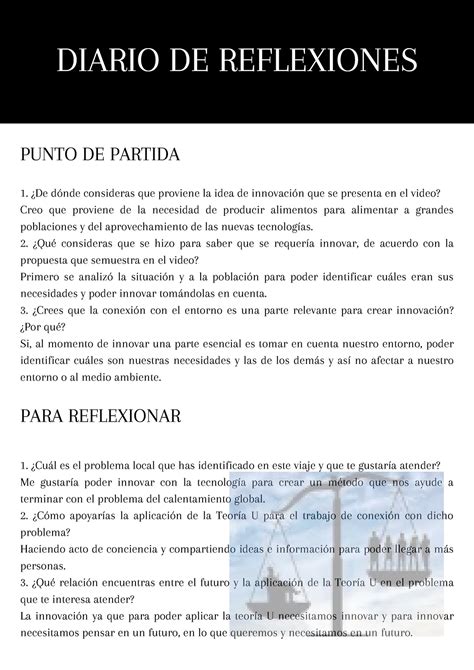 DIARIO DE REFLEXIONES

PUNTO DE PARTIDA

1. ¿De dónde consideras que proviene la idea de innovación que se presenta en el video?
Creo que proviene de la necesidad de producir alimentos para alimentar a grandes poblaciones y del aprovechamiento de las nuevas tecnologías.
2. ¿Qué consideras que se hizo para saber que se requería innovar, de acuerdo con la propuesta que semuestra en el video?
Primero se analizó la situación y a la población para poder identificar cuáles eran sus necesidades y poder innovar tomándolas en cuenta.
3. ¿Crees que la conexión con el entorno es una parte relevante para crear innovación? ¿Por qué?
Si, al momento de innovar una parte esencial es tomar en cuenta nuestro entorno, poder identificar cuáles son nuestras necesidades y las de los demás y así no afectar a nuestro entorno o al medio ambiente.

PARA REFLEXIONAR

1. ¿Cuál es el problema local que has identificado en este viaje y que te gustaría atender?
Me gustaría poder innovar con la tecnología para crear un método que nos ayude a terminar con el problema del calentamiento global.
2. ¿Cómo apoyarías la aplicación de la Teoría U para el trabajo de conexión con dicho problema?
Haciendo acto de conciencia y compartiendo ideas e información para poder llegar a más personas.
3. ¿Qué relación encuentras entre el futuro y la aplicación de la Teoría U en el problema que te interesa atender?
La innovación ya que para poder aplicar la teoría U necesitamos innovar y para innovar necesitamos pensar en un futuro, en lo que queremos y necesitamos en un futuro.